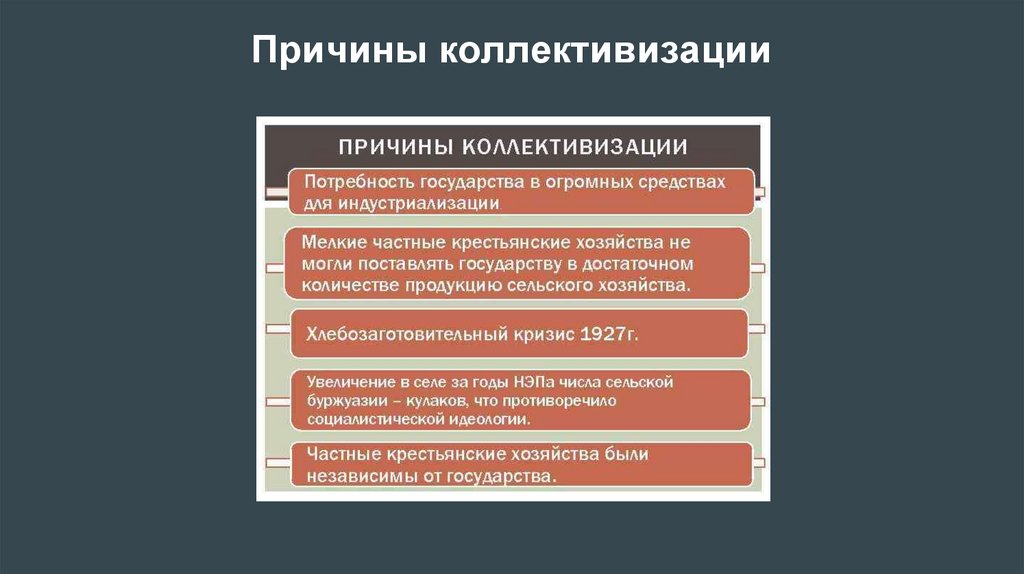 Причины коллективизации

ПРИЧИНЫ КОЛЛЕКТИВИЗАЦИИ

Потребность государства в огромных средствах для индустриализации

Мелкие частные крестьянские хозяйства не могли поставлять государству в достаточном количестве продукцию сельского хозяйства.

Хлебозаготовительный кризис 1927г.

Увеличение в селе за годы НЭПа числа сельской буржуазии – кулаков, что противоречило социалистической идеологии.

Частные крестьянские хозяйства были независимы от государства.